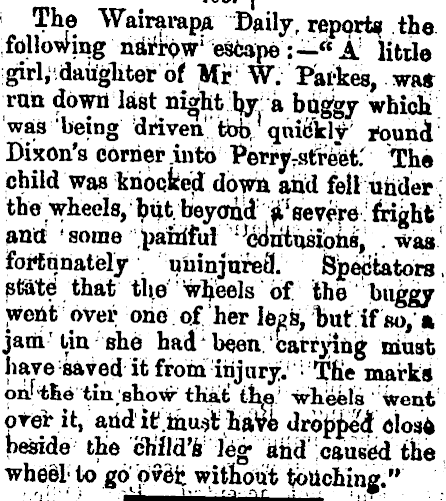 The Wairarapa Daily reports the following narrow escape:—"A little girl, daughter of Mr W. Parkes, was run down last night by a buggy which was being driven too quickly round Dixon's corner into Perry-street. The child was knocked down and fell under the wheels, but beyond a severe fright and some painful contusions, was fortunately uninjured. Spectators state that the wheels of the buggy went over one of her legs, but if so, a jam tin she had been carrying must have saved it from injury. The marks on the tin show that the wheels went over it, and it must have dropped close beside the child's leg and caused the wheel to go over without touching."